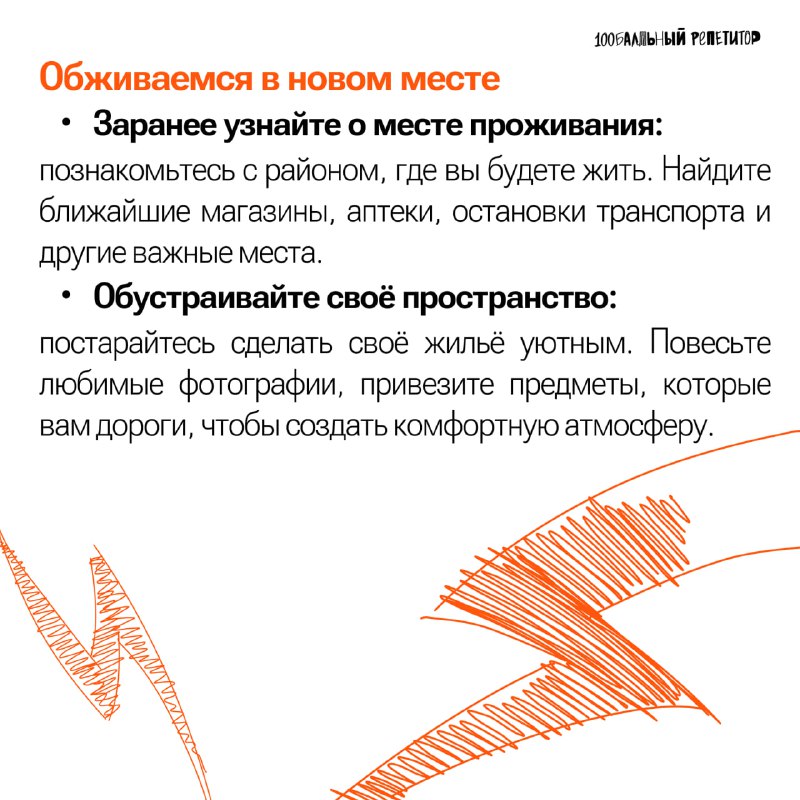 100БАЛЛЬНЫЙ РЕПЕТИТОР

Обживаемся в новом месте

• Заранее узнайте о месте проживания:

познакомьтесь с районом, где вы будете жить. Найдите ближайшие магазины, аптеки, остановки транспорта и другие важные места.

• Обустраивайте своё пространство:

постарайтесь сделать своё жильё уютным. Повесьте любимые фотографии, привезите предметы, которые вам дороги, чтобы создать комфортную атмосферу.